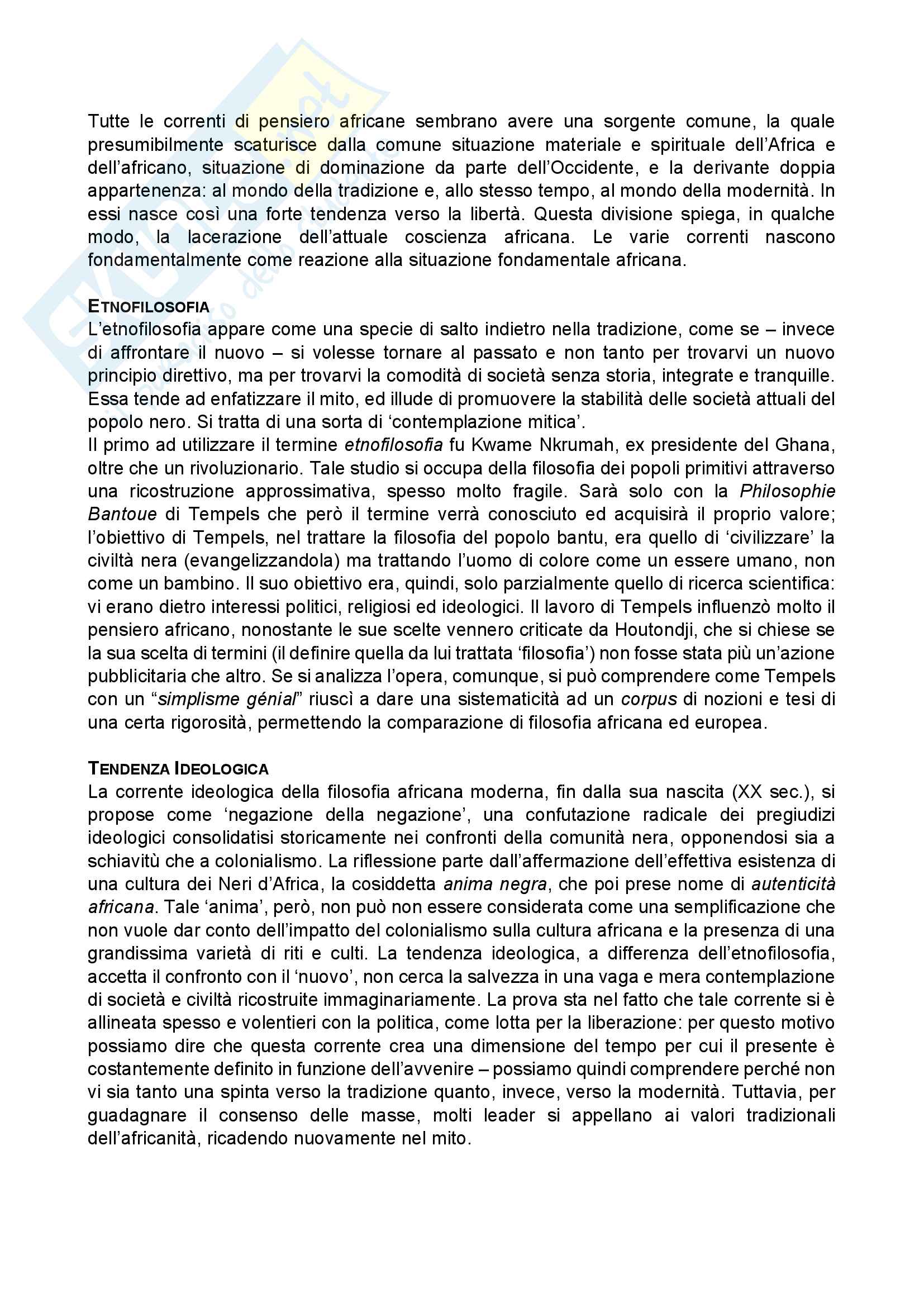 Tutte le correnti di pensiero africane sembrano avere una sorgente comune, la quale presumibilmente scaturisce dalla comune situazione materiale e spirituale dell'Africa e dell'africano, situazione di dominazione da parte dell'Occidente, e la derivante doppia appartenenza: al mondo della tradizione e, allo stesso tempo, al mondo della modernità. In essi nasce così una forte tendenza verso la libertà. Questa divisione spiega, in qualche modo, la lacerazione dell'attuale coscienza africana. Le varie correnti nascono fondamentalmente come reazione alla situazione fondamentale africana.

ETNOFILOSOFIA
L'etnofilosofia appare come una specie di salto indietro nella tradizione, come se – invece di affrontare il nuovo – si volesse tornare al passato e non tanto per trovarvi un nuovo principio direttivo, ma per trovarvi la comodità di società senza storia, integrate e tranquille. Essa tende ad enfatizzare il mito, ed illude di promuovere la stabilità delle società attuali del popolo nero. Si tratta di una sorta di 'contemplazione mitica'.
Il primo ad utilizzare il termine etnofilosofia fu Kwame Nkrumah, ex presidente del Ghana, oltre che un rivoluzionario. Tale studio si occupa della filosofia dei popoli primitivi attraverso una ricostruzione approssimativa, spesso molto fragile. Sarà solo con la Philosophie Bantoue di Tempels che però il termine verrà conosciuto ed acquisirà il proprio valore; l'obiettivo di Tempels, nel trattare la filosofia del popolo bantu, era quello di 'civilizzare' la civiltà nera (evangelizzandola) ma trattando l'uomo di colore come un essere umano, non come un bambino. Il suo obiettivo era, quindi, solo parzialmente quello di ricerca scientifica: vi erano dietro interessi politici, religiosi ed ideologici. Il lavoro di Tempels influenzò molto il pensiero africano, nonostante le sue scelte vennero criticate da Houtondji, che si chiese se la sua scelta di termini (il definire quella da lui trattata 'filosofia') non fosse stata più un'azione pubblicitaria che altro. Se si analizza l'opera, comunque, si può comprendere come Tempels con un "simplisme génial" riuscì a dare una sistematicità ad un corpus di nozioni e tesi di una certa rigorosità, permettendo la comparazione di filosofia africana ed europea.

TENDENZA IDEOLOGICA
La corrente ideologica della filosofia africana moderna, fin dalla sua nascita (XX sec.), si propose come 'negazione della negazione', una confutazione radicale dei pregiudizi ideologici consolidatisi storicamente nei confronti della comunità nera, opponendosi sia a schiavitù che a colonialismo. La riflessione parte dall'affermazione dell'effettiva esistenza di una cultura dei Neri d'Africa, la cosiddetta anima negra, che poi prese nome di autenticità africana. Tale 'anima', però, non può non essere considerata come una semplificazione che non vuole dar conto dell'impatto del colonialismo sulla cultura africana e la presenza di una grandissima varietà di riti e culti. La tendenza ideologica, a differenza dell'etnofilosofia, accetta il confronto con il 'nuovo', non cerca la salvezza in una vaga e mera contemplazione di società e civiltà ricostruite immaginariamente. La prova sta nel fatto che tale corrente si è allineata spesso e volentieri con la politica, come lotta per la liberazione: per questo motivo possiamo dire che questa corrente crea una dimensione del tempo per cui il presente è costantemente definito in funzione dell'avvenire – possiamo quindi comprendere perché non vi sia tanto una spinta verso la tradizione quanto, invece, verso la modernità. Tuttavia, per guadagnare il consenso delle masse, molti leader si appellano ai valori tradizionali dell'africanità, ricadendo nuovamente nel mito.